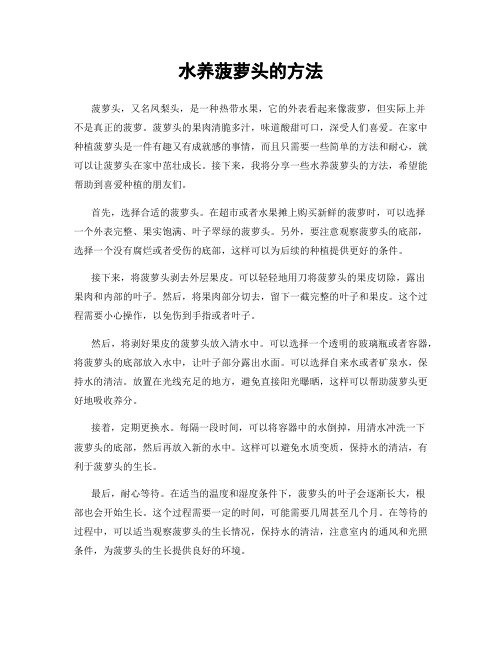 水养菠萝头的方法

菠萝头，又名凤梨头，是一种热带水果，它的外表看起来像菠萝，但实际上并不是真正的菠萝。菠萝头的果肉清脆多汁，味道酸甜可口，深受人们喜爱。在家中种植菠萝头是一件有趣又有成就感的事情，而且只需要一些简单的方法和耐心，就可以让菠萝头在家中茁壮成长。接下来，我将分享一些水养菠萝头的方法，希望能帮助到喜爱种植的朋友们。

首先，选择合适的菠萝头。在超市或者水果摊上购买新鲜的菠萝时，可以选择一个外表完整、果实饱满、叶子翠绿的菠萝头。另外，要注意观察菠萝头的底部，选择一个没有腐烂或者受伤的底部，这样可以为后续的种植提供更好的条件。

接下来，将菠萝头剥去外层果皮。可以轻轻地用刀将菠萝头的果皮切除，露出果肉和内部的叶子。然后，将果肉部分切去，留下一截完整的叶子和果皮。这个过程需要小心操作，以免伤到手指或者叶子。

然后，将剥好果皮的菠萝头放入清水中。可以选择一个透明的玻璃瓶或者容器，将菠萝头的底部放入水中，让叶子部分露出水面。可以选择自来水或者矿泉水，保持水的清洁。放置在光线充足的地方，避免直接阳光曝晒，这样可以帮助菠萝头更好地吸收养分。

接着，定期更换水。每隔一段时间，可以将容器中的水倒掉，用清水冲洗一下菠萝头的底部，然后再放入新的水中。这样可以避免水质变质，保持水的清洁，有利于菠萝头的生长。

最后，耐心等待。在适当的温度和湿度条件下，菠萝头的叶子会逐渐长大，根部也会开始生长。这个过程需要一定的时间，可能需要几周甚至几个月。在等待的过程中，可以适当观察菠萝头的生长情况，保持水的清洁，注意室内的通风和光照条件，为菠萝头的生长提供良好的环境。